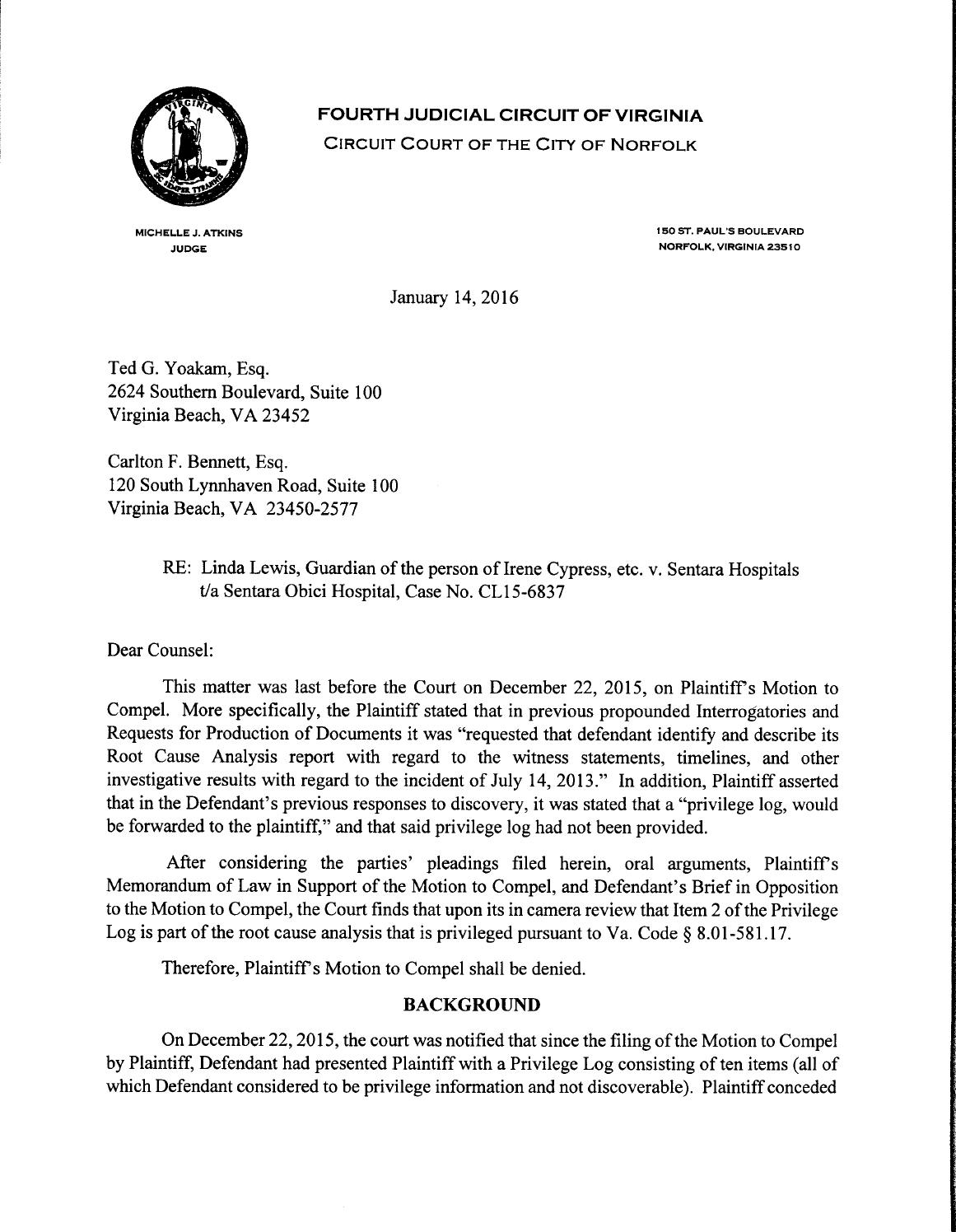 FOURTH JUDICIAL CIRCUIT OF VIRGINIA
CIRCUIT COURT OF THE CITY OF NORFOLK

MICHELLE J. ATKINS
JUDGE

150 ST. PAUL'S BOULEVARD
NORFOLK, VIRGINIA 23510

January 14, 2016

Ted G. Yoakam, Esq.
2624 Southern Boulevard, Suite 100
Virginia Beach, VA 23452

Carlton F. Bennett, Esq.
120 South Lynnhaven Road, Suite 100
Virginia Beach, VA 23450-2577

RE: Linda Lewis, Guardian of the person of Irene Cypress, etc. v. Sentara Hospitals t/a Sentara Obici Hospital, Case No. CL15-6837

Dear Counsel:

This matter was last before the Court on December 22, 2015, on Plaintiff's Motion to Compel. More specifically, the Plaintiff stated that in previous propounded Interrogatories and Requests for Production of Documents it was "requested that defendant identify and describe its Root Cause Analysis report with regard to the witness statements, timelines, and other investigative results with regard to the incident of July 14, 2013." In addition, Plaintiff asserted that in the Defendant's previous responses to discovery, it was stated that a "privilege log, would be forwarded to the plaintiff," and that said privilege log had not been provided.

After considering the parties' pleadings filed herein, oral arguments, Plaintiff's Memorandum of Law in Support of the Motion to Compel, and Defendant's Brief in Opposition to the Motion to Compel, the Court finds that upon its in camera review that Item 2 of the Privilege Log is part of the root cause analysis that is privileged pursuant to Va. Code § 8.01-581.17.

Therefore, Plaintiff's Motion to Compel shall be denied.

BACKGROUND

On December 22, 2015, the court was notified that since the filing of the Motion to Compel by Plaintiff, Defendant had presented Plaintiff with a Privilege Log consisting of ten items (all of which Defendant considered to be privilege information and not discoverable). Plaintiff conceded